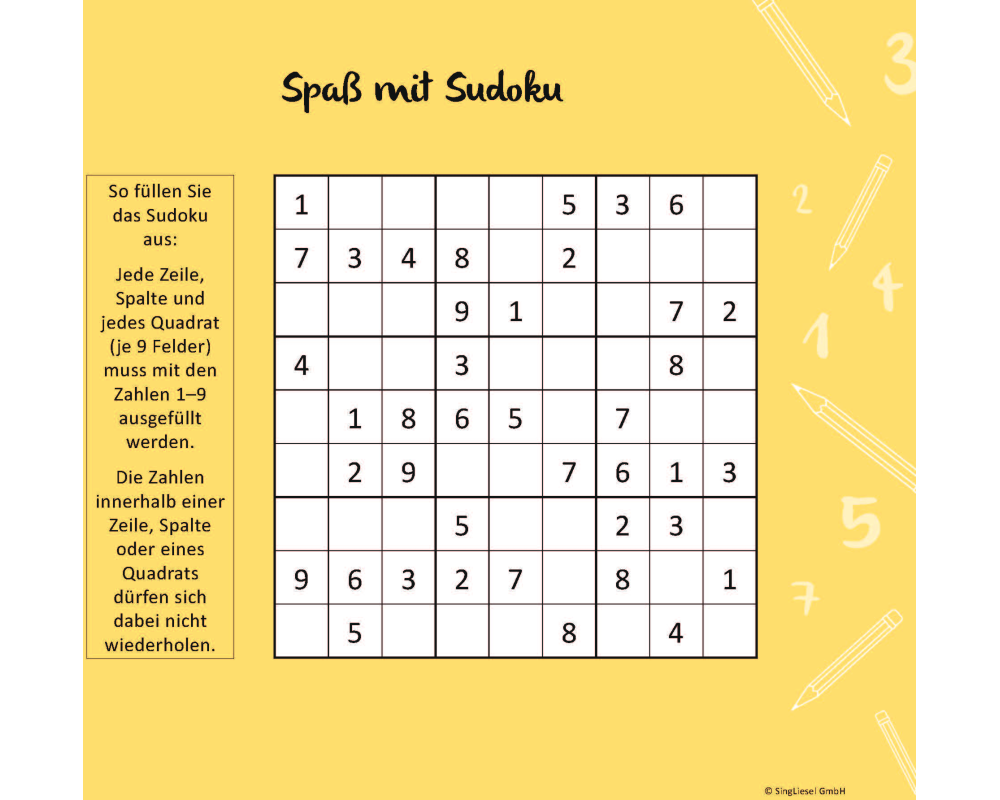 Spaß mit Sudoku

So füllen Sie das Sudoku aus:

Jede Zeile, Spalte und jedes Quadrat (je 9 Felder) muss mit den Zahlen 1–9 ausgefüllt werden.

Die Zahlen innerhalb einer Zeile, Spalte oder eines Quadrats dürfen sich dabei nicht wiederholen.

| | | | | | | | | |
|---|---|---|---|---|---|---|---|---|
| 1 | | | | | 5 | 3 | 6 | |
| 7 | 3 | 4 | 8 | | 2 | | | |
| | | | 9 | 1 | | | 7 | 2 |
| 4 | | | 3 | | | | 8 | |
| | 1 | 8 | 6 | 5 | | 7 | | |
| | 2 | 9 | | | 7 | 6 | 1 | 3 |
| | | | 5 | | | 2 | 3 | |
| 9 | 6 | 3 | 2 | 7 | | 8 | | 1 |
| | 5 | | | | 8 | | 4 | |

3 2 4 1 5 7

© SingLiesel GmbH